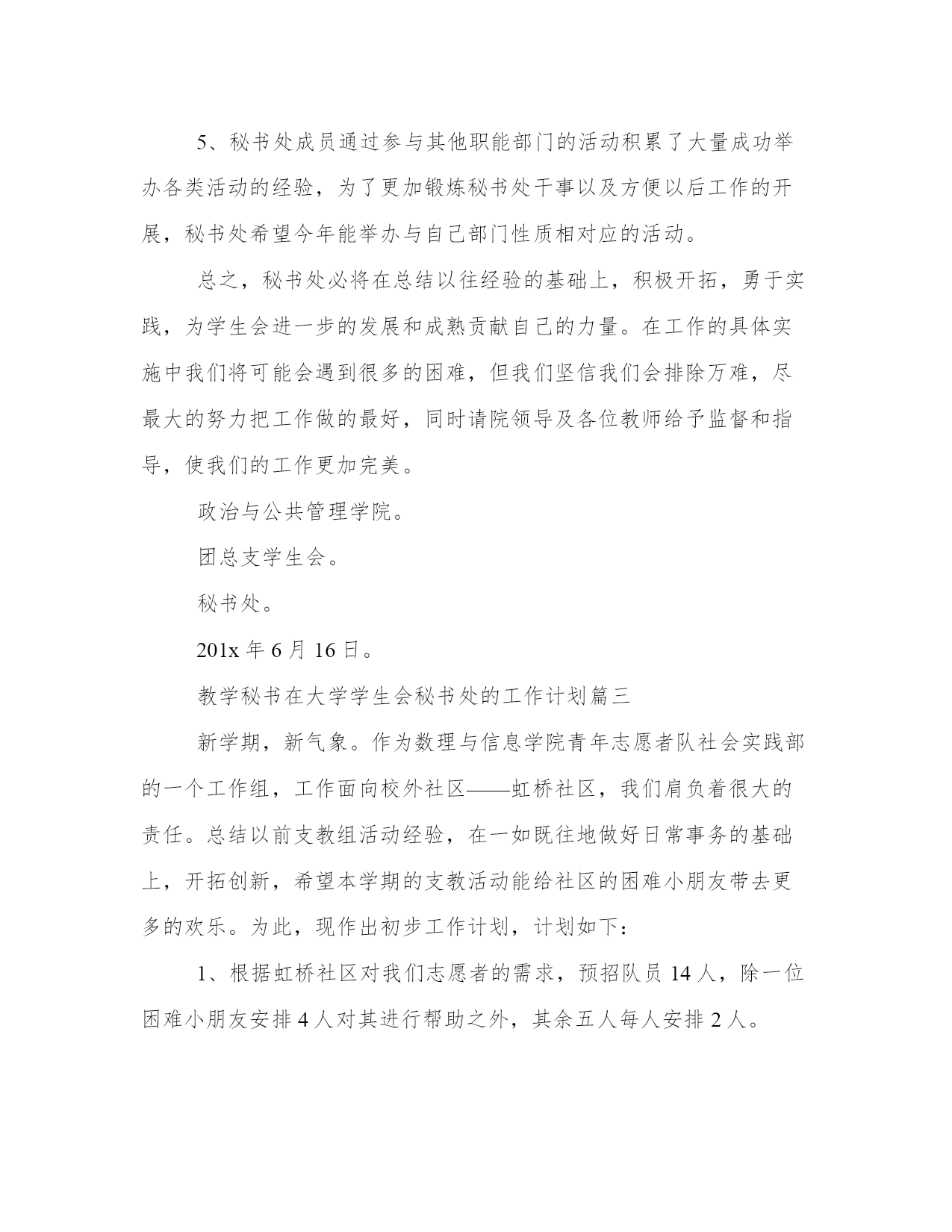 5、秘书处成员通过参与其他职能部门的活动积累了大量成功举办各类活动的经验，为了更加锻炼秘书处干事以及方便以后工作的开展，秘书处希望今年能举办与自己部门性质相对应的活动。

总之，秘书处必将在总结以往经验的基础上，积极开拓，勇于实践，为学生会进一步的发展和成熟贡献自己的力量。在工作的具体实施中我们将可能会遇到很多的困难，但我们坚信我们会排除万难，尽最大的努力把工作做的最好，同时请院领导及各位教师给予监督和指导，使我们的工作更加完美。

政治与公共管理学院。

团总支学生会。

秘书处。

201x 年 6 月 16 日。

教学秘书在大学学生会秘书处的工作计划篇三

新学期，新气象。作为数理与信息学院青年志愿者队社会实践部的一个工作组，工作面向校外社区——虹桥社区，我们肩负着很大的责任。总结以前支教组活动经验，在一如既往地做好日常事务的基础上，开拓创新，希望本学期的支教活动能给社区的困难小朋友带去更多的欢乐。为此，现作出初步工作计划，计划如下：

1、根据虹桥社区对我们志愿者的需求，预招队员 14 人，除一位困难小朋友安排 4 人对其进行帮助之外，其余五人每人安排 2 人。